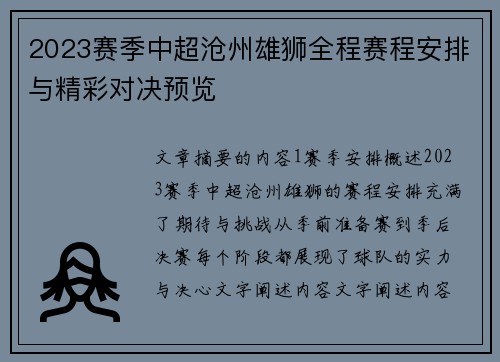 2023赛季中超沧州雄狮全程赛程安排与精彩对决预览

文章摘要的内容1赛季安排概述2023赛季中超沧州雄狮的赛程安排充满了期待与挑战从季前准备赛到季后决赛每个阶段都展现了球队的实力与决心文字阐述内容文字阐述内容